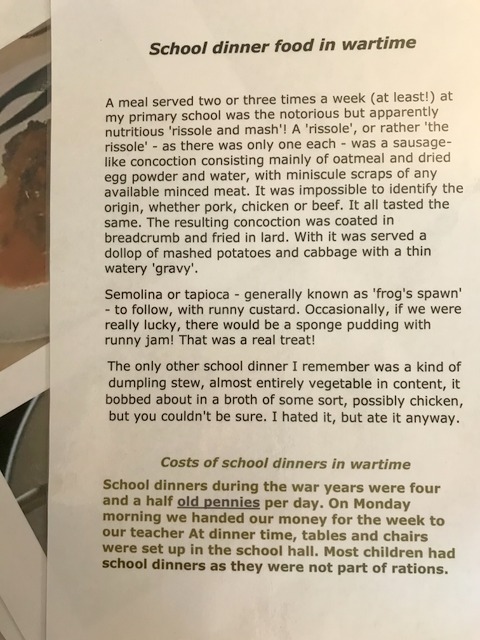 School dinner food in wartime

A meal served two or three times a week (at least!) at my primary school was the notorious but apparently nutritious 'rissole and mash'! A 'rissole', or rather 'the rissole' - as there was only one each - was a sausage-like concoction consisting mainly of oatmeal and dried egg powder and water, with miniscule scraps of any available minced meat. It was impossible to identify the origin, whether pork, chicken or beef. It all tasted the same. The resulting concoction was coated in breadcrumb and fried in lard. With it was served a dollop of mashed potatoes and cabbage with a thin watery 'gravy'.

Semolina or tapioca - generally known as 'frog's spawn' - to follow, with runny custard. Occasionally, if we were really lucky, there would be a sponge pudding with runny jam! That was a real treat!

The only other school dinner I remember was a kind of dumpling stew, almost entirely vegetable in content, it bobbed about in a broth of some sort, possibly chicken, but you couldn't be sure. I hated it, but ate it anyway.

Costs of school dinners in wartime

School dinners during the war years were four and a half old pennies per day. On Monday morning we handed our money for the week to our teacher At dinner time, tables and chairs were set up in the school hall. Most children had school dinners as they were not part of rations.